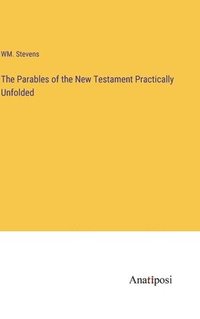 WM. Stevens

The Parables of the New Testament Practically Unfolded

Anatiposi